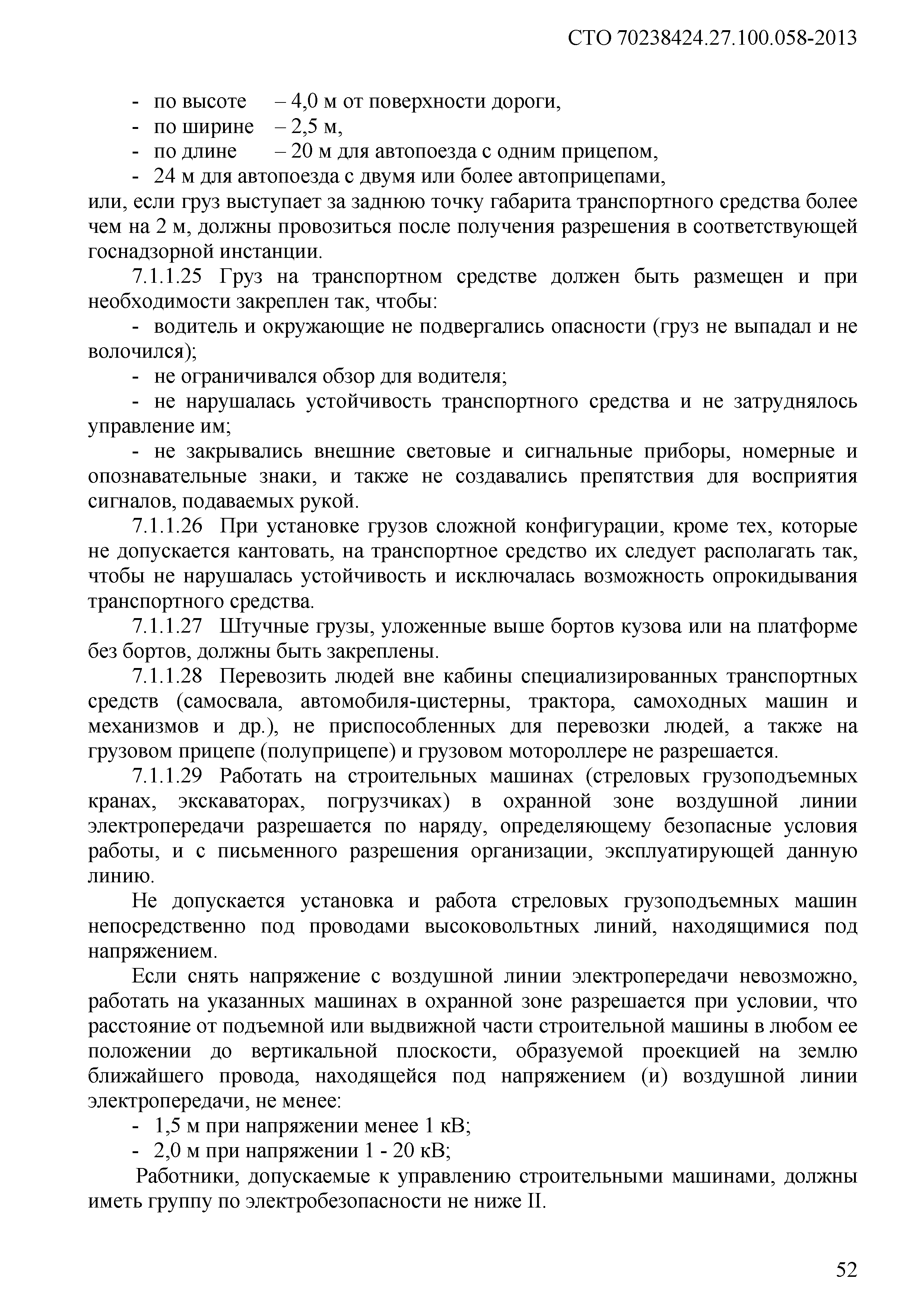 СТО 70238424.27.100.058-2013

- по высоте – 4,0 м от поверхности дороги,
- по ширине – 2,5 м,
- по длине – 20 м для автопоезда с одним прицепом,
- 24 м для автопоезда с двумя или более автоприцепами,
или, если груз выступает за заднюю точку габарита транспортного средства более чем на 2 м, должны провозиться после получения разрешения в соответствующей госнадзорной инстанции.

7.1.1.25 Груз на транспортном средстве должен быть размещен и при необходимости закреплен так, чтобы:

- водитель и окружающие не подвергались опасности (груз не выпадал и не волочился);
- не ограничивался обзор для водителя;
- не нарушалась устойчивость транспортного средства и не затруднялось управление им;
- не закрывались внешние световые и сигнальные приборы, номерные и опознавательные знаки, и также не создавались препятствия для восприятия сигналов, подаваемых рукой.

7.1.1.26 При установке грузов сложной конфигурации, кроме тех, которые не допускается кантовать, на транспортное средство их следует располагать так, чтобы не нарушалась устойчивость и исключалась возможность опрокидывания транспортного средства.

7.1.1.27 Штучные грузы, уложенные выше бортов кузова или на платформе без бортов, должны быть закреплены.

7.1.1.28 Перевозить людей вне кабины специализированных транспортных средств (самосвала, автомобиля-цистерны, трактора, самоходных машин и механизмов и др.), не приспособленных для перевозки людей, а также на грузовом прицепе (полуприцепе) и грузовом мотороллере не разрешается.

7.1.1.29 Работать на строительных машинах (стреловых грузоподъемных кранах, экскаваторах, погрузчиках) в охранной зоне воздушной линии электропередачи разрешается по наряду, определяющему безопасные условия работы, и с письменного разрешения организации, эксплуатирующей данную линию.

Не допускается установка и работа стреловых грузоподъемных машин непосредственно под проводами высоковольтных линий, находящимися под напряжением.

Если снять напряжение с воздушной линии электропередачи невозможно, работать на указанных машинах в охранной зоне разрешается при условии, что расстояние от подъемной или выдвижной части строительной машины в любом ее положении до вертикальной плоскости, образуемой проекцией на землю ближайшего провода, находящейся под напряжением (и) воздушной линии электропередачи, не менее:

- 1,5 м при напряжении менее 1 кВ;
- 2,0 м при напряжении 1 - 20 кВ;

Работники, допускаемые к управлению строительными машинами, должны иметь группу по электробезопасности не ниже II.

52